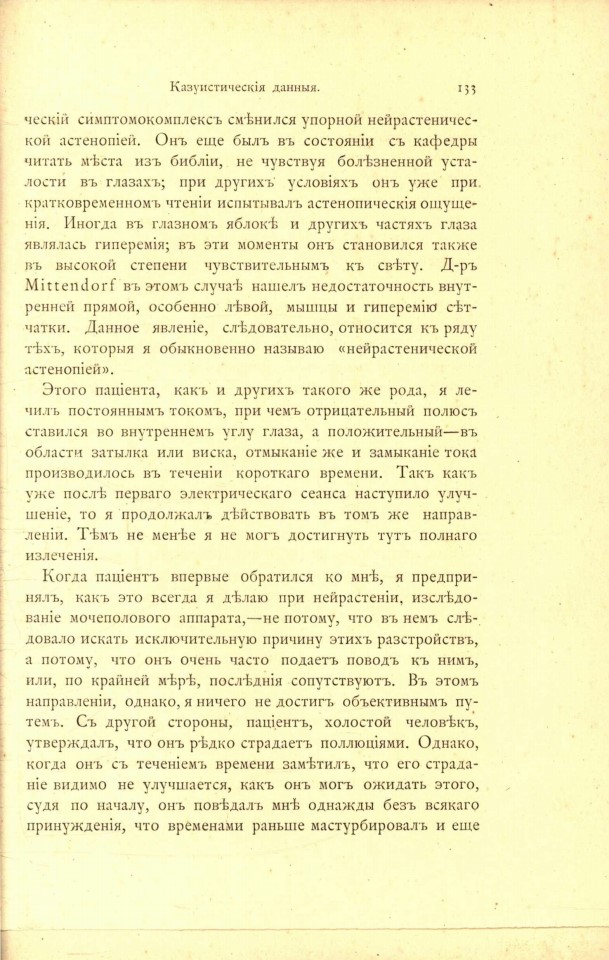 Казуистическія данныя. 133

ческій симптомокомплексъ смѣнился упорной нейрастенической астенопіей. Онъ еще былъ въ состояніи съ кафедры читать мѣста изъ библіи, не чувствуя болѣзненной усталости въ глазахъ; при другихъ условіяхъ онъ уже при кратковременномъ чтеніи испытывалъ астенопическія ощущенія. Иногда въ глазномъ яблокѣ и другихъ частяхъ глаза являлась гиперемія; въ эти моменты онъ становился также въ высокой степени чувствительнымъ къ свѣту. Д-ръ Mittendorf въ этомъ случаѣ нашелъ недостаточность внутренней прямой, особенно лѣвой, мышцы и гиперемію сѣтчатки. Данное явленіе, слѣдовательно, относится къ ряду тѣхъ, которыя я обыкновенно называю «нейрастенической астенопіей».

Этого паціента, какъ и другихъ такого же рода, я лечилъ постояннымъ токомъ, при чемъ отрицательный полюсъ ставился во внутреннемъ углу глаза, а положительный—въ области затылка или виска, отмыканіе же и замыканіе тока производилось въ теченіи короткаго времени. Такъ какъ уже послѣ перваго электрическаго сеанса наступило улучшеніе, то я продолжалъ дѣйствовать въ томъ же направленіи. Тѣмъ не менѣе я не могъ достигнуть тутъ полнаго излеченія.

Когда паціентъ впервые обратился ко мнѣ, я предпринялъ, какъ это всегда я дѣлаю при нейрастеніи, изслѣдованіе мочеполового аппарата,—не потому, что въ немъ слѣдовало искать исключительную причину этихъ разстройствъ, а потому, что онъ очень часто подаетъ поводъ къ нимъ, или, по крайней мѣрѣ, послѣднія сопутствуютъ. Въ этомъ направленіи, однако, я ничего не достигъ объективнымъ путемъ. Съ другой стороны, паціентъ, холостой человѣкъ, утверждалъ, что онъ рѣдко страдаетъ поллюціями. Однако, когда онъ съ теченіемъ времени замѣтилъ, что его страданіе видимо не улучшается, какъ онъ могъ ожидать этого, судя по началу, онъ повѣдалъ мнѣ однажды безъ всякаго принужденія, что временами раньше мастурбировалъ и еще